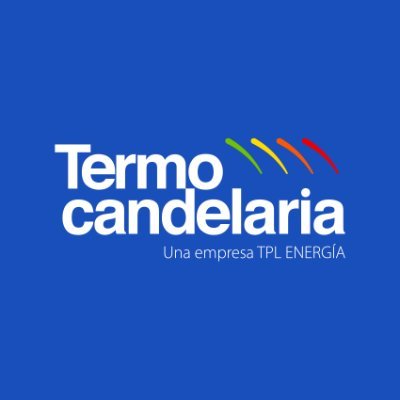 Termo
candelaria
Una empresa TPL ENERGÍA